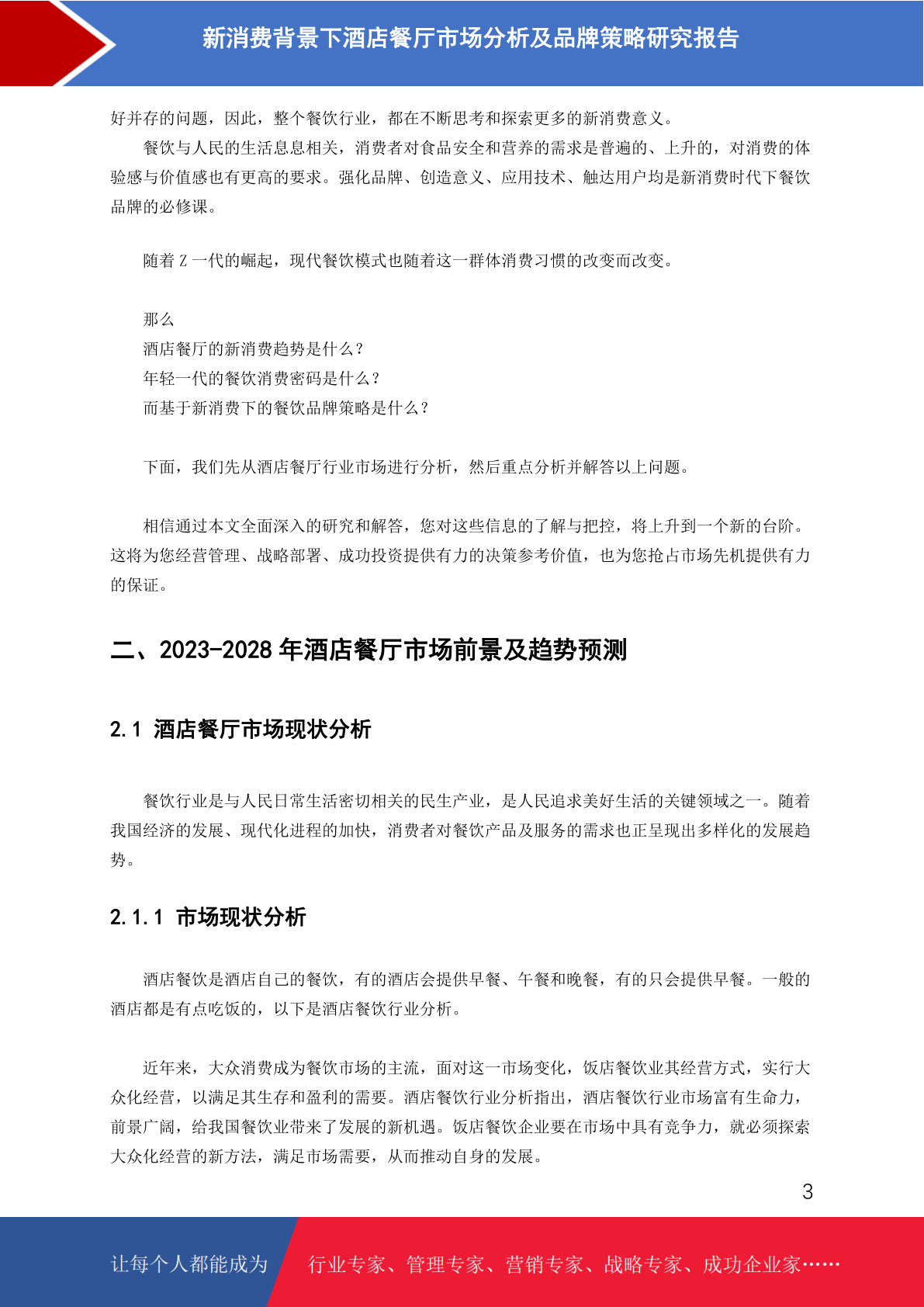 新消费背景下酒店餐厅市场分析及品牌策略研究报告

好并存的问题，因此，整个餐饮行业，都在不断思考和探索更多的新消费意义。

餐饮与人民的生活息息相关，消费者对食品安全和营养的需求是普遍的、上升的，对消费的体验感与价值感也有更高的要求。强化品牌、创造意义、应用技术、触达用户均是新消费时代下餐饮品牌的必修课。

随着 Z 一代的崛起，现代餐饮模式也随着这一群体消费习惯的改变而改变。

那么
酒店餐厅的新消费趋势是什么？
年轻一代的餐饮消费密码是什么？
而基于新消费下的餐饮品牌策略是什么？

下面，我们先从酒店餐厅行业市场进行分析，然后重点分析并解答以上问题。

相信通过本文全面深入的研究和解答，您对这些信息的了解与把控，将上升到一个新的台阶。这将为您经营管理、战略部署、成功投资提供有力的决策参考价值，也为您抢占市场先机提供有力的保证。

二、2023-2028 年酒店餐厅市场前景及趋势预测

2.1 酒店餐厅市场现状分析

餐饮行业是与人民日常生活密切相关的民生产业，是人民追求美好生活的关键领域之一。随着我国经济的发展、现代化进程的加快，消费者对餐饮产品及服务的需求也正呈现出多样化的发展趋势。

2.1.1 市场现状分析

酒店餐饮是酒店自己的餐饮，有的酒店会提供早餐、午餐和晚餐，有的只会提供早餐。一般的酒店都是有点吃饭的，以下是酒店餐饮行业分析。

近年来，大众消费成为餐饮市场的主流，面对这一市场变化，饭店餐饮业其经营方式，实行大众化经营，以满足其生存和盈利的需要。酒店餐饮行业分析指出，酒店餐饮行业市场富有生命力，前景广阔，给我国餐饮业带来了发展的新机遇。饭店餐饮企业要在市场中具有竞争力，就必须探索大众化经营的新方法，满足市场需要，从而推动自身的发展。

3

让每个人都能成为 行业专家、管理专家、营销专家、战略专家、成功企业家……